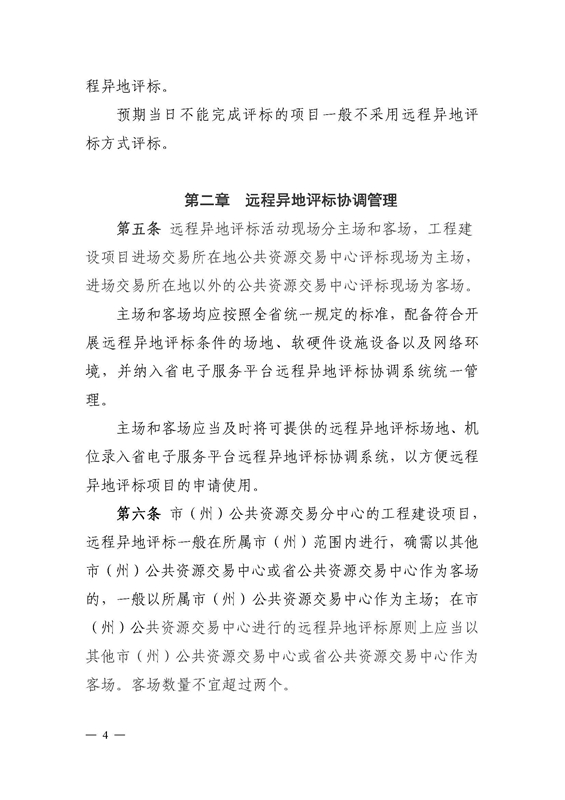 程异地评标。

预期当日不能完成评标的项目一般不采用远程异地评标方式评标。

第二章　远程异地评标协调管理

第五条 远程异地评标活动现场分主场和客场，工程建设项目进场交易所在地公共资源交易中心评标现场为主场，进场交易所在地以外的公共资源交易中心评标现场为客场。

主场和客场均应按照全省统一规定的标准，配备符合开展远程异地评标条件的场地、软硬件设施设备以及网络环境，并纳入省电子服务平台远程异地评标协调系统统一管理。

主场和客场应当及时将可提供的远程异地评标场地、机位录入省电子服务平台远程异地评标协调系统，以方便远程异地评标项目的申请使用。

第六条 市（州）公共资源交易分中心的工程建设项目，远程异地评标一般在所属市（州）范围内进行，确需以其他市（州）公共资源交易中心或省公共资源交易中心作为客场的，一般以所属市（州）公共资源交易中心作为主场；在市（州）公共资源交易中心进行的远程异地评标原则上应当以其他市（州）公共资源交易中心或省公共资源交易中心作为客场。客场数量不宜超过两个。

— 4 —